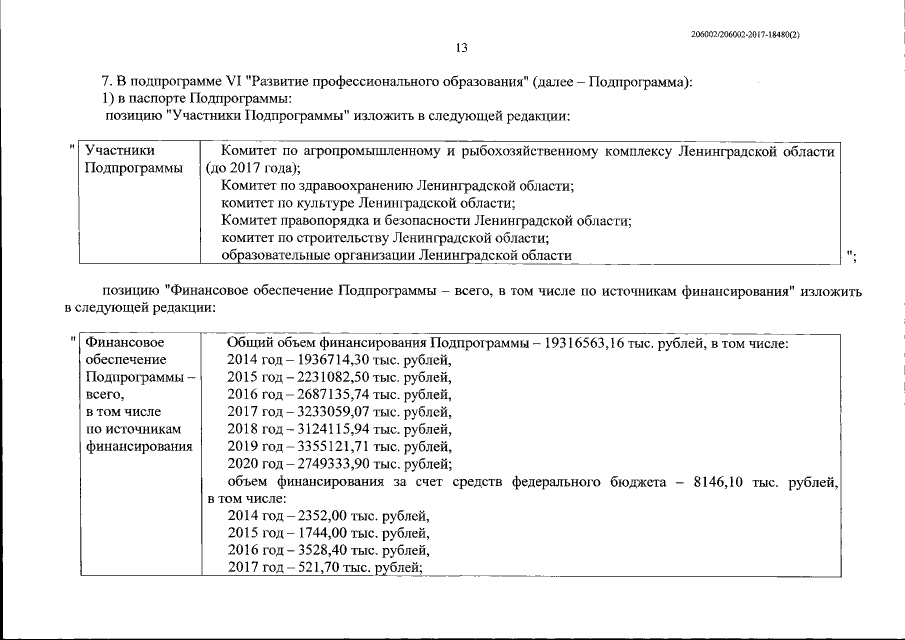 206002/206002-2017-18480(2)

13

7. В подпрограмме VI "Развитие профессионального образования" (далее – Подпрограмма):
1) в паспорте Подпрограммы:
позицию "Участники Подпрограммы" изложить в следующей редакции:

"

| Участники Подпрограммы | Комитет по агропромышленному и рыбохозяйственному комплексу Ленинградской области (до 2017 года); Комитет по здравоохранению Ленинградской области; комитет по культуре Ленинградской области; Комитет правопорядка и безопасности Ленинградской области; комитет по строительству Ленинградской области; образовательные организации Ленинградской области |
|---|---|

";

позицию "Финансовое обеспечение Подпрограммы – всего, в том числе по источникам финансирования" изложить в следующей редакции:

"

| Финансовое обеспечение Подпрограммы – всего, в том числе по источникам финансирования | Общий объем финансирования Подпрограммы – 19316563,16 тыс. рублей, в том числе: 2014 год – 1936714,30 тыс. рублей, 2015 год – 2231082,50 тыс. рублей, 2016 год – 2687135,74 тыс. рублей, 2017 год – 3233059,07 тыс. рублей, 2018 год – 3124115,94 тыс. рублей, 2019 год – 3355121,71 тыс. рублей, 2020 год – 2749333,90 тыс. рублей; объем финансирования за счет средств федерального бюджета – 8146,10 тыс. рублей, в том числе: 2014 год – 2352,00 тыс. рублей, 2015 год – 1744,00 тыс. рублей, 2016 год – 3528,40 тыс. рублей, 2017 год – 521,70 тыс. рублей; |
|---|---|